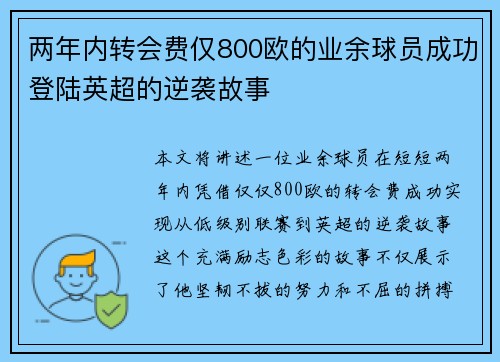 两年内转会费仅800欧的业余球员成功登陆英超的逆袭故事

本文将讲述一位业余球员在短短两年内凭借仅仅800欧的转会费成功实现从低级别联赛到英超的逆袭故事这个充满励志色彩的故事不仅展示了他坚韧不拔的努力和不屈的拼搏